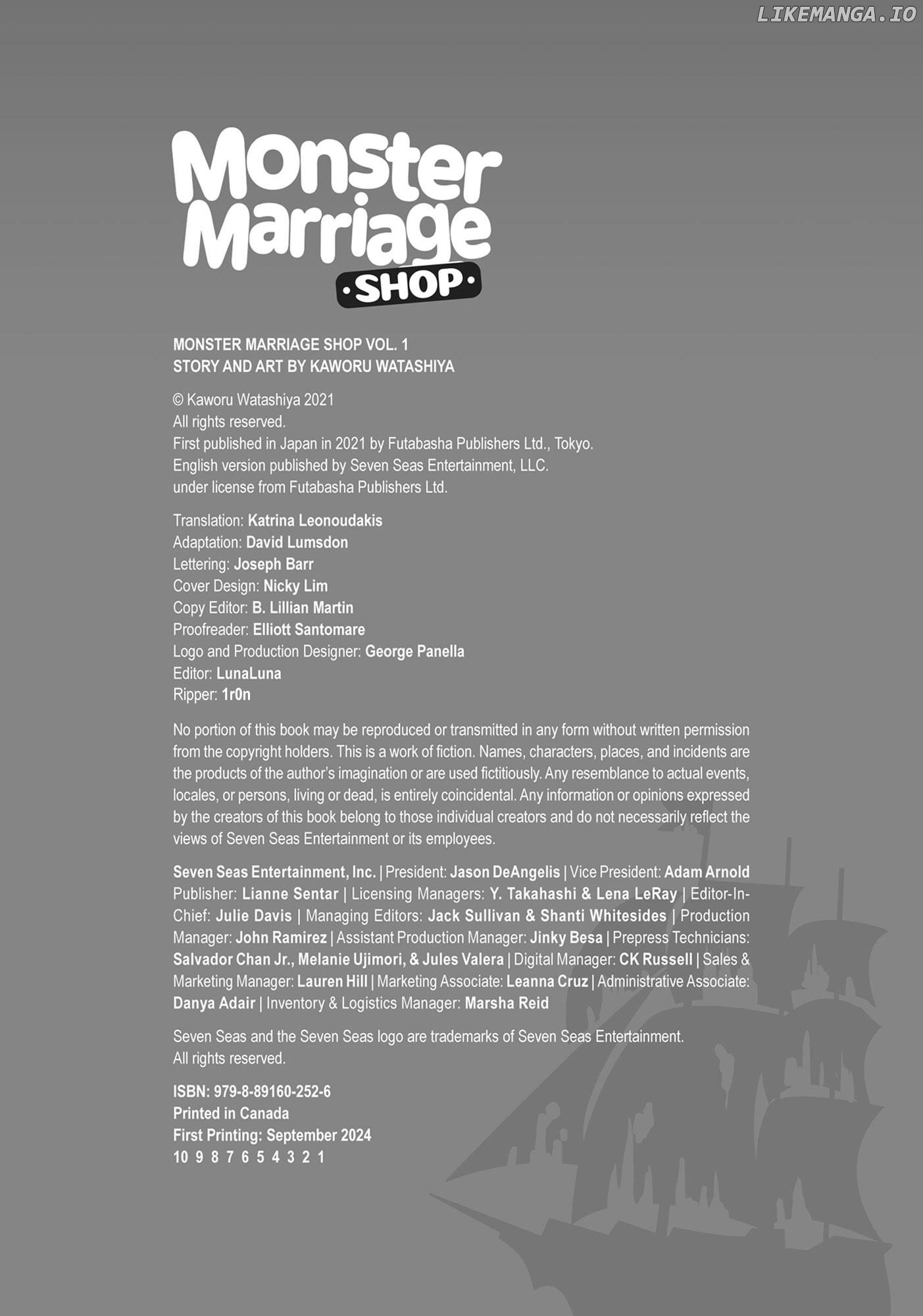 LIKEMANGA.IO

Monster Marriage
·SHOP·

MONSTER MARRIAGE SHOP VOL. 1
STORY AND ART BY KAWORU WATASHIYA

© Kaworu Watashiya 2021
All rights reserved.
First published in Japan in 2021 by Futabasha Publishers Ltd., Tokyo.
English version published by Seven Seas Entertainment, LLC.
under license from Futabasha Publishers Ltd.

Translation: Katrina Leonoudakis
Adaptation: David Lumsdon
Lettering: Joseph Barr
Cover Design: Nicky Lim
Copy Editor: B. Lillian Martin
Proofreader: Elliott Santomare
Logo and Production Designer: George Panella
Editor: LunaLuna
Ripper: 1r0n

No portion of this book may be reproduced or transmitted in any form without written permission from the copyright holders. This is a work of fiction. Names, characters, places, and incidents are the products of the author's imagination or are used fictitiously. Any resemblance to actual events, locales, or persons, living or dead, is entirely coincidental. Any information or opinions expressed by the creators of this book belong to those individual creators and do not necessarily reflect the views of Seven Seas Entertainment or its employees.

Seven Seas Entertainment, Inc. | President: Jason DeAngelis | Vice President: Adam Arnold Publisher: Lianne Sentar | Licensing Managers: Y. Takahashi & Lena LeRay | Editor-In-Chief: Julie Davis | Managing Editors: Jack Sullivan & Shanti Whitesides | Production Manager: John Ramirez | Assistant Production Manager: Jinky Besa | Prepress Technicians: Salvador Chan Jr., Melanie Ujimori, & Jules Valera | Digital Manager: CK Russell | Sales & Marketing Manager: Lauren Hill | Marketing Associate: Leanna Cruz | Administrative Associate: Danya Adair | Inventory & Logistics Manager: Marsha Reid

Seven Seas and the Seven Seas logo are trademarks of Seven Seas Entertainment.
All rights reserved.

ISBN: 979-8-89160-252-6
Printed in Canada
First Printing: September 2024
10 9 8 7 6 5 4 3 2 1